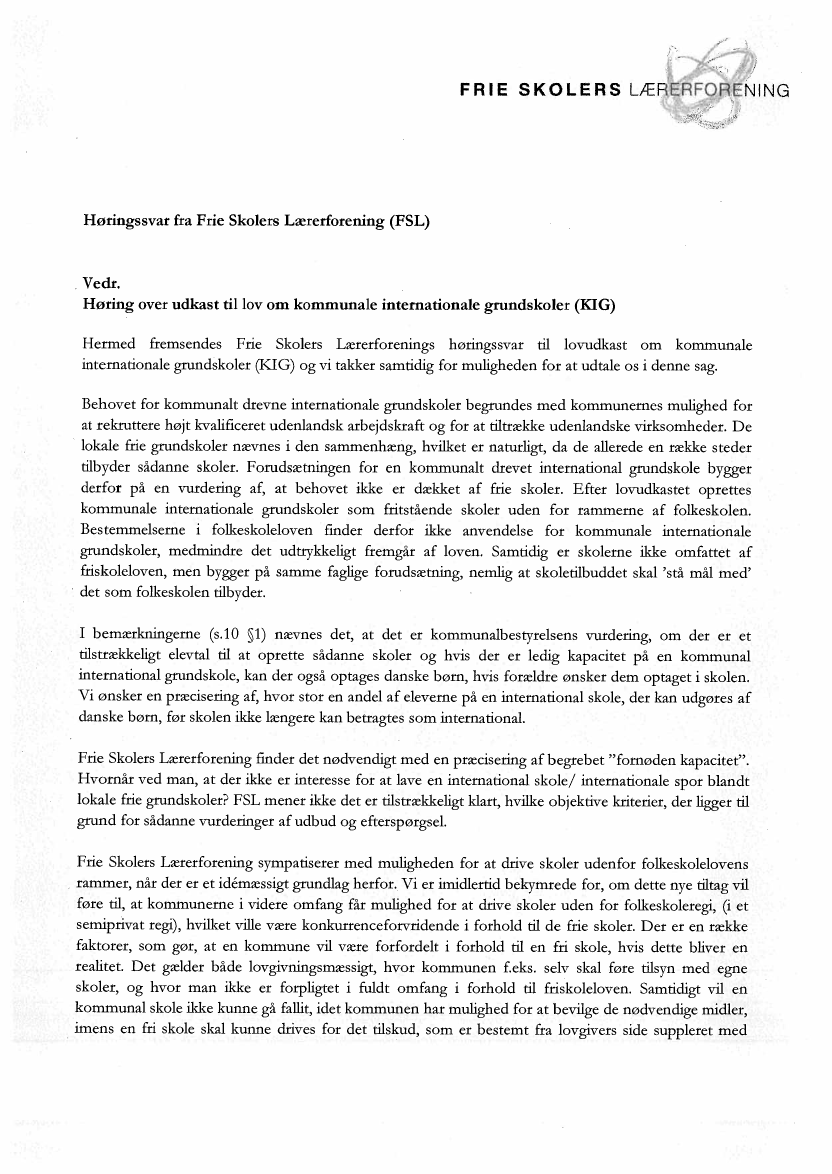 FRIE SKOLERS LÆRERFORENING

Høringssvar fra Frie Skolers Lærerforening (FSL)

Vedr.
Høring over udkast til lov om kommunale internationale grundskoler (KIG)

Hermed fremsendes Frie Skolers Lærerforenings høringssvar til lovudkast om kommunale internationale grundskoler (KIG) og vi takker samtidig for muligheden for at udtale os i denne sag.

Behovet for kommunalt drevne internationale grundskoler begrundes med kommunernes mulighed for at rekruttere højt kvalificeret udenlandsk arbejdskraft og for at tiltrække udenlandske virksomheder. De lokale frie grundskoler nævnes i den sammenhæng, hvilket er naturligt, da de allerede en række steder tilbyder sådanne skoler. Forudsætningen for en kommunalt drevet international grundskole bygger derfor på en vurdering af, at behovet ikke er dækket af frie skoler. Efter lovudkastet oprettes kommunale internationale grundskoler som fritstående skoler uden for rammerne af folkeskolen. Bestemmelserne i folkeskoleloven finder derfor ikke anvendelse for kommunale internationale grundskoler, medmindre det udtrykkeligt fremgår af loven. Samtidig er skolerne ikke omfattet af friskoleloven, men bygger på samme faglige forudsætning, nemlig at skoletilbuddet skal 'stå mål med' det som folkeskolen tilbyder.

I bemærkningerne (s.10 §1) nævnes det, at det er kommunalbestyrelsens vurdering, om der er et tilstrækkeligt elevtal til at oprette sådanne skoler og hvis der er ledig kapacitet på en kommunal international grundskole, kan der også optages danske børn, hvis forældre ønsker dem optaget i skolen. Vi ønsker en præcisering af, hvor stor en andel af eleverne på en international skole, der kan udgøres af danske børn, før skolen ikke længere kan betragtes som international.

Frie Skolers Lærerforening finder det nødvendigt med en præcisering af begrebet "fornøden kapacitet". Hvornår ved man, at der ikke er interesse for at lave en international skole/ internationale spor blandt lokale frie grundskoler? FSL mener ikke det er tilstrækkeligt klart, hvilke objektive kriterier, der ligger til grund for sådanne vurderinger af udbud og efterspørgsel.

Frie Skolers Lærerforening sympatiserer med muligheden for at drive skoler udenfor folkeskolelovens rammer, når der er et idémæssigt grundlag herfor. Vi er imidlertid bekymrede for, om dette nye tiltag vil føre til, at kommunerne i videre omfang får mulighed for at drive skoler uden for folkeskoleregi, (i et semiprivat regi), hvilket ville være konkurrenceforvridende i forhold til de frie skoler. Der er en række faktorer, som gør, at en kommune vil være forfordelt i forhold til en fri skole, hvis dette bliver en realitet. Det gælder både lovgivningsmæssigt, hvor kommunen f.eks. selv skal føre tilsyn med egne skoler, og hvor man ikke er forpligtet i fuldt omfang i forhold til friskoleloven. Samtidigt vil en kommunal skole ikke kunne gå fallit, idet kommunen har mulighed for at bevilge de nødvendige midler, imens en fri skole skal kunne drives for det tilskud, som er bestemt fra lovgivers side suppleret med